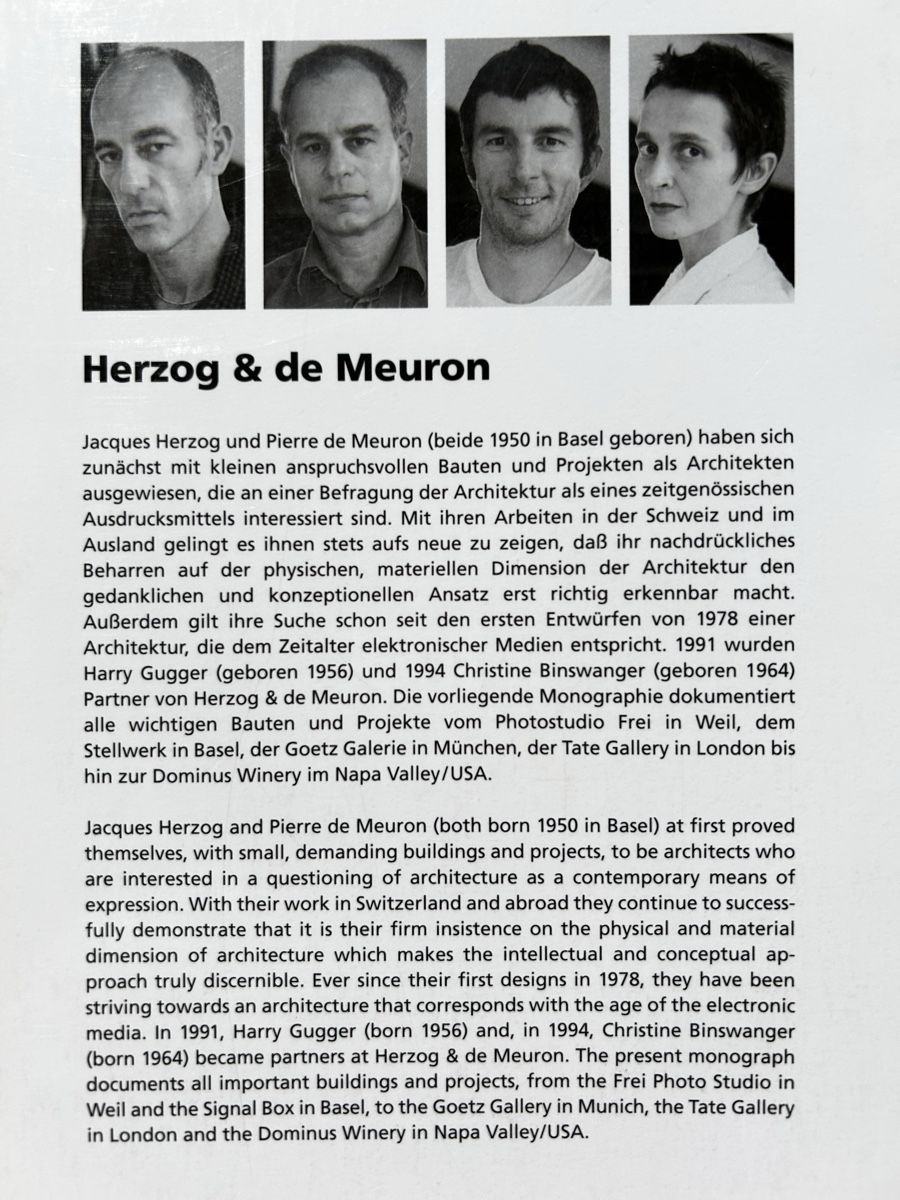 Herzog & de Meuron

Jacques Herzog und Pierre de Meuron (beide 1950 in Basel geboren) haben sich zunächst mit kleinen anspruchsvollen Bauten und Projekten als Architekten ausgewiesen, die an einer Befragung der Architektur als eines zeitgenössischen Ausdrucksmittels interessiert sind. Mit ihren Arbeiten in der Schweiz und im Ausland gelingt es ihnen stets aufs neue zu zeigen, daß ihr nachdrückliches Beharren auf der physischen, materiellen Dimension der Architektur den gedanklichen und konzeptionellen Ansatz erst richtig erkennbar macht. Außerdem gilt ihre Suche schon seit den ersten Entwürfen von 1978 einer Architektur, die dem Zeitalter elektronischer Medien entspricht. 1991 wurden Harry Gugger (geboren 1956) und 1994 Christine Binswanger (geboren 1964) Partner von Herzog & de Meuron. Die vorliegende Monographie dokumentiert alle wichtigen Bauten und Projekte vom Photostudio Frei in Weil, dem Stellwerk in Basel, der Goetz Galerie in München, der Tate Gallery in London bis hin zur Dominus Winery im Napa Valley/USA.

Jacques Herzog and Pierre de Meuron (both born 1950 in Basel) at first proved themselves, with small, demanding buildings and projects, to be architects who are interested in a questioning of architecture as a contemporary means of expression. With their work in Switzerland and abroad they continue to successfully demonstrate that it is their firm insistence on the physical and material dimension of architecture which makes the intellectual and conceptual approach truly discernible. Ever since their first designs in 1978, they have been striving towards an architecture that corresponds with the age of the electronic media. In 1991, Harry Gugger (born 1956) and, in 1994, Christine Binswanger (born 1964) became partners at Herzog & de Meuron. The present monograph documents all important buildings and projects, from the Frei Photo Studio in Weil and the Signal Box in Basel, to the Goetz Gallery in Munich, the Tate Gallery in London and the Dominus Winery in Napa Valley/USA.